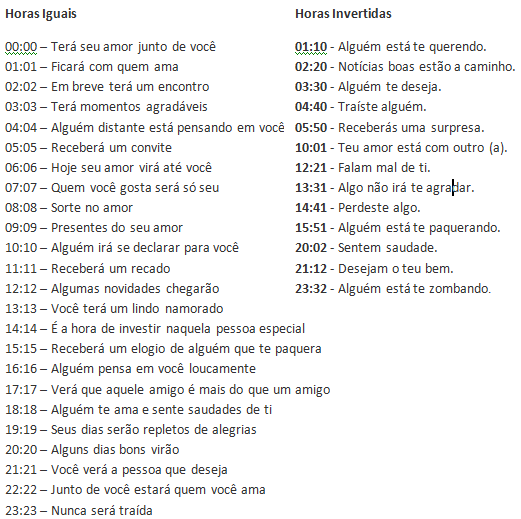 Horas Iguais

00:00 – Terá seu amor junto de você
01:01 – Ficará com quem ama
02:02 – Em breve terá um encontro
03:03 – Terá momentos agradáveis
04:04 – Alguém distante está pensando em você
05:05 – Receberá um convite
06:06 – Hoje seu amor virá até você
07:07 – Quem você gosta será só seu
08:08 – Sorte no amor
09:09 – Presentes do seu amor
10:10 – Alguém irá se declarar para você
11:11 – Receberá um recado
12:12 – Algumas novidades chegarão
13:13 – Você terá um lindo namorado
14:14 – É a hora de investir naquela pessoa especial
15:15 – Receberá um elogio de alguém que te paquera
16:16 – Alguém pensa em você loucamente
17:17 – Verá que aquele amigo é mais do que um amigo
18:18 – Alguém te ama e sente saudades de ti
19:19 – Seus dias serão repletos de alegrias
20:20 – Alguns dias bons virão
21:21 – Você verá a pessoa que deseja
22:22 – Junto de você estará quem você ama
23:23 – Nunca será traída

Horas Invertidas

01:10 - Alguém está te querendo.
02:20 - Notícias boas estão a caminho.
03:30 - Alguém te deseja.
04:40 - Traíste alguém.
05:50 - Receberás uma surpresa.
10:01 - Teu amor está com outro (a).
12:21 - Falam mal de ti.
13:31 - Algo não irá te agradar.
14:41 - Perdeste algo.
15:51 - Alguém está te paquerando.
20:02 - Sentem saudade.
21:12 - Desejam o teu bem.
23:32 - Alguém está te zombando.